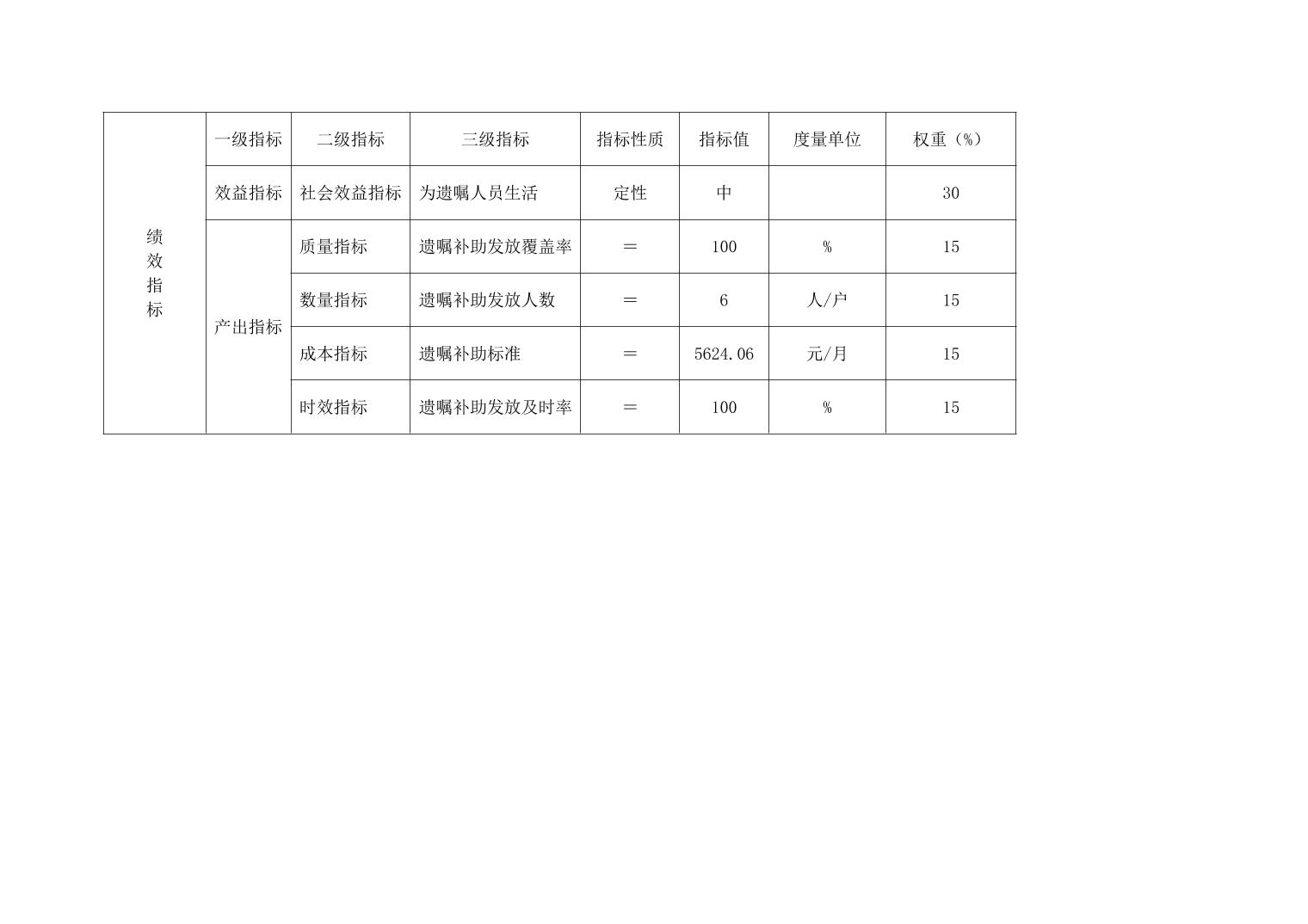 | 绩效指标 | 一级指标 | 二级指标 | 三级指标 | 指标性质 | 指标值 | 度量单位 | 权重（%） |
|---|---|---|---|---|---|---|---|
| | 效益指标 | 社会效益指标 | 为遗嘱人员生活 | 定性 | 中 | | 30 |
| | 产出指标 | 质量指标 | 遗嘱补助发放覆盖率 | = | 100 | % | 15 |
| | | 数量指标 | 遗嘱补助发放人数 | = | 6 | 人/户 | 15 |
| | | 成本指标 | 遗嘱补助标准 | = | 5624.06 | 元/月 | 15 |
| | | 时效指标 | 遗嘱补助发放及时率 | = | 100 | % | 15 |